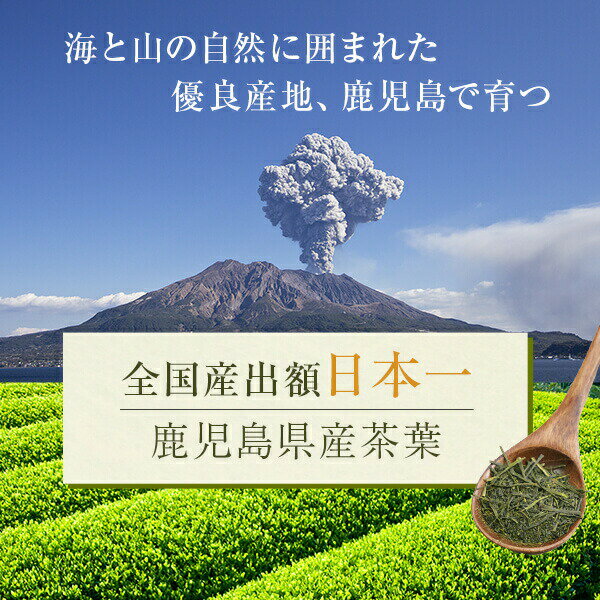 海と山の自然に囲まれた
優良産地、鹿児島で育つ

全国産出額日本一

鹿児島県産茶葉